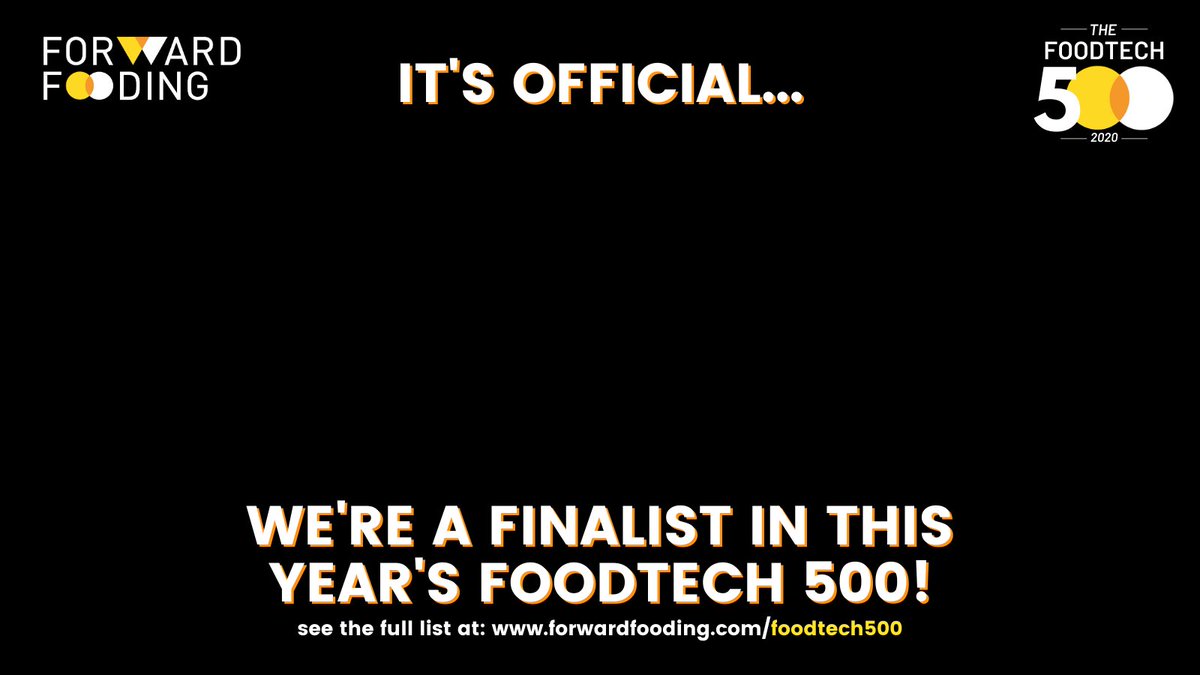 FORWARD FOODING

IT'S OFFICIAL...

THE FOODTECH 500 2020

WE'RE A FINALIST IN THIS YEAR'S FOODTECH 500!

see the full list at: www.forwardfooding.com/foodtech500